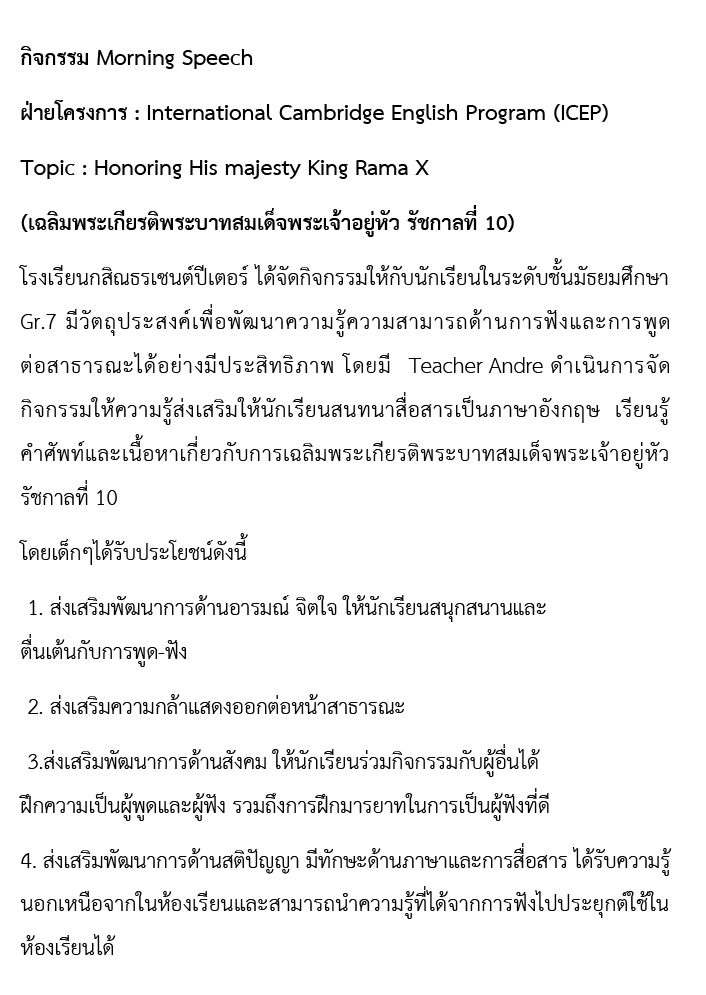 กิจกรรม Morning Speech

ฝ่ายโครงการ : International Cambridge English Program (ICEP)

Topic : Honoring His majesty King Rama X

(เฉลิมพระเกียรติพระบาทสมเด็จพระเจ้าอยู่หัว รัชกาลที่ 10)

โรงเรียนกสิณธรเซนต์ปีเตอร์ ได้จัดกิจกรรมให้กับนักเรียนในระดับชั้นมัธยมศึกษา Gr.7 มีวัตถุประสงค์เพื่อพัฒนาความรู้ความสามารถด้านการฟังและการพูดต่อสาธารณะได้อย่างมีประสิทธิภาพ โดยมี Teacher Andre ดำเนินการจัดกิจกรรมให้ความรู้ส่งเสริมให้นักเรียนสนทนาสื่อสารเป็นภาษาอังกฤษ เรียนรู้คำศัพท์และเนื้อหาเกี่ยวกับการเฉลิมพระเกียรติพระบาทสมเด็จพระเจ้าอยู่หัว รัชกาลที่ 10

โดยเด็กๆได้รับประโยชน์ดังนี้

1. ส่งเสริมพัฒนาการด้านอารมณ์ จิตใจ ให้นักเรียนสนุกสนานและตื่นเต้นกับการพูด-ฟัง

2. ส่งเสริมความกล้าแสดงออกต่อหน้าสาธารณะ

3.ส่งเสริมพัฒนาการด้านสังคม ให้นักเรียนร่วมกิจกรรมกับผู้อื่นได้ ฝึกความเป็นผู้พูดและผู้ฟัง รวมถึงการฝึกมารยาทในการเป็นผู้ฟังที่ดี

4. ส่งเสริมพัฒนาการด้านสติปัญญา มีทักษะด้านภาษาและการสื่อสาร ได้รับความรู้นอกเหนือจากในห้องเรียนและสามารถนำความรู้ที่ได้จากการฟังไปประยุกต์ใช้ในห้องเรียนได้